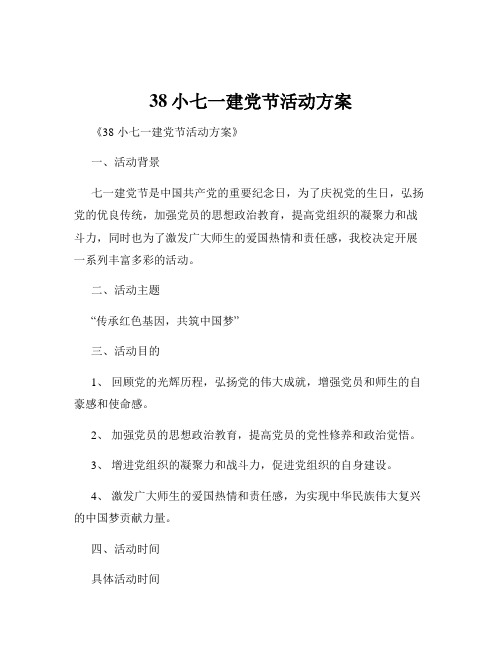 38 小七一建党节活动方案

《38 小七一建党节活动方案》

一、活动背景

七一建党节是中国共产党的重要纪念日，为了庆祝党的生日，弘扬党的优良传统，加强党员的思想政治教育，提高党组织的凝聚力和战斗力，同时也为了激发广大师生的爱国热情和责任感，我校决定开展一系列丰富多彩的活动。

二、活动主题

“传承红色基因，共筑中国梦”

三、活动目的

1、 回顾党的光辉历程，弘扬党的伟大成就，增强党员和师生的自豪感和使命感。

2、 加强党员的思想政治教育，提高党员的党性修养和政治觉悟。

3、 增进党组织的凝聚力和战斗力，促进党组织的自身建设。

4、 激发广大师生的爱国热情和责任感，为实现中华民族伟大复兴的中国梦贡献力量。

四、活动时间

具体活动时间